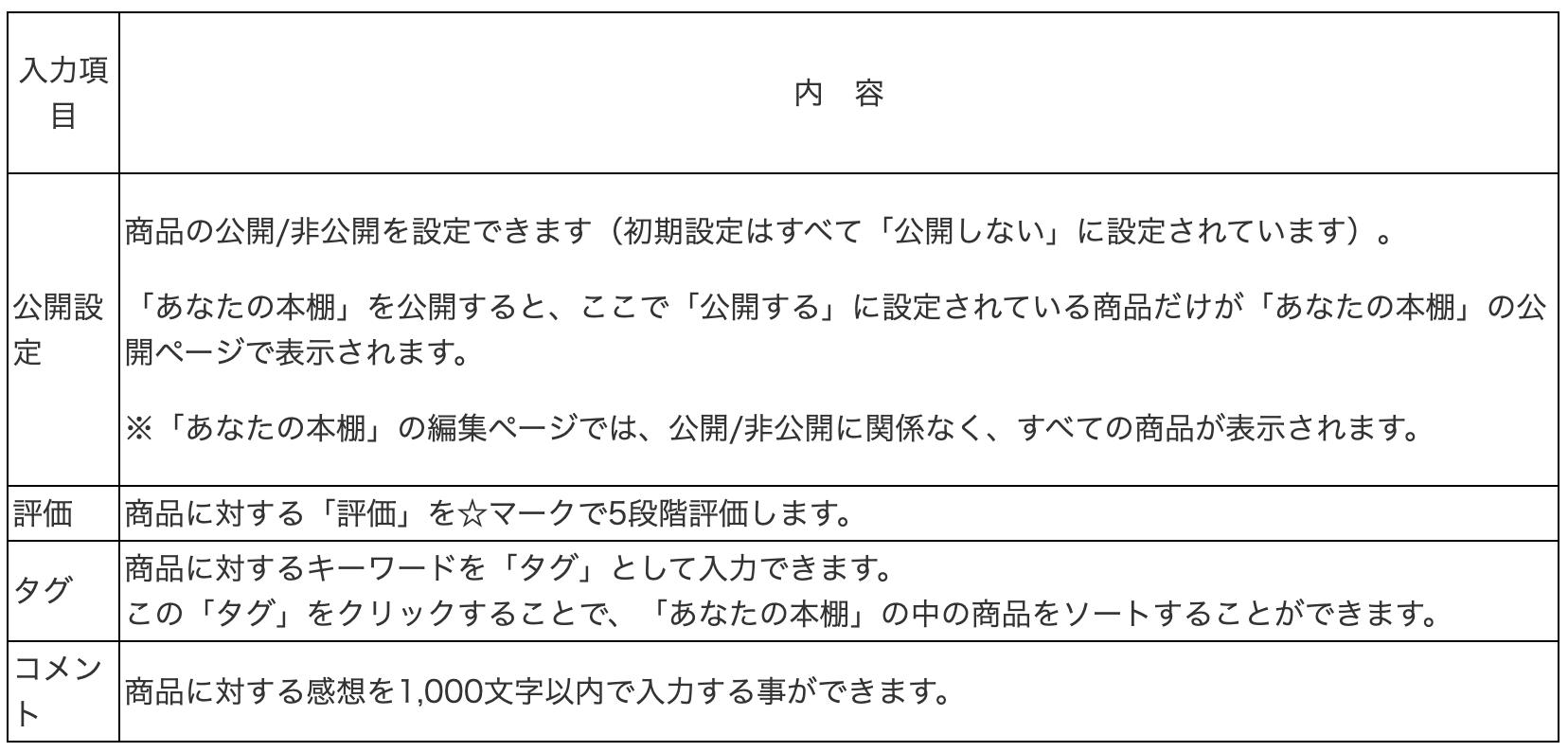 | 入力項目 | 内　容 |
|---|---|
| 公開設定 | 商品の公開/非公開を設定できます（初期設定はすべて「公開しない」に設定されています）。<br><br>「あなたの本棚」を公開すると、ここで「公開する」に設定されている商品だけが「あなたの本棚」の公開ページで表示されます。<br><br>※「あなたの本棚」の編集ページでは、公開/非公開に関係なく、すべての商品が表示されます。 |
| 評価 | 商品に対する「評価」を☆マークで5段階評価します。 |
| タグ | 商品に対するキーワードを「タグ」として入力できます。<br>この「タグ」をクリックすることで、「あなたの本棚」の中の商品をソートすることができます。 |
| コメント | 商品に対する感想を1,000文字以内で入力する事ができます。 |